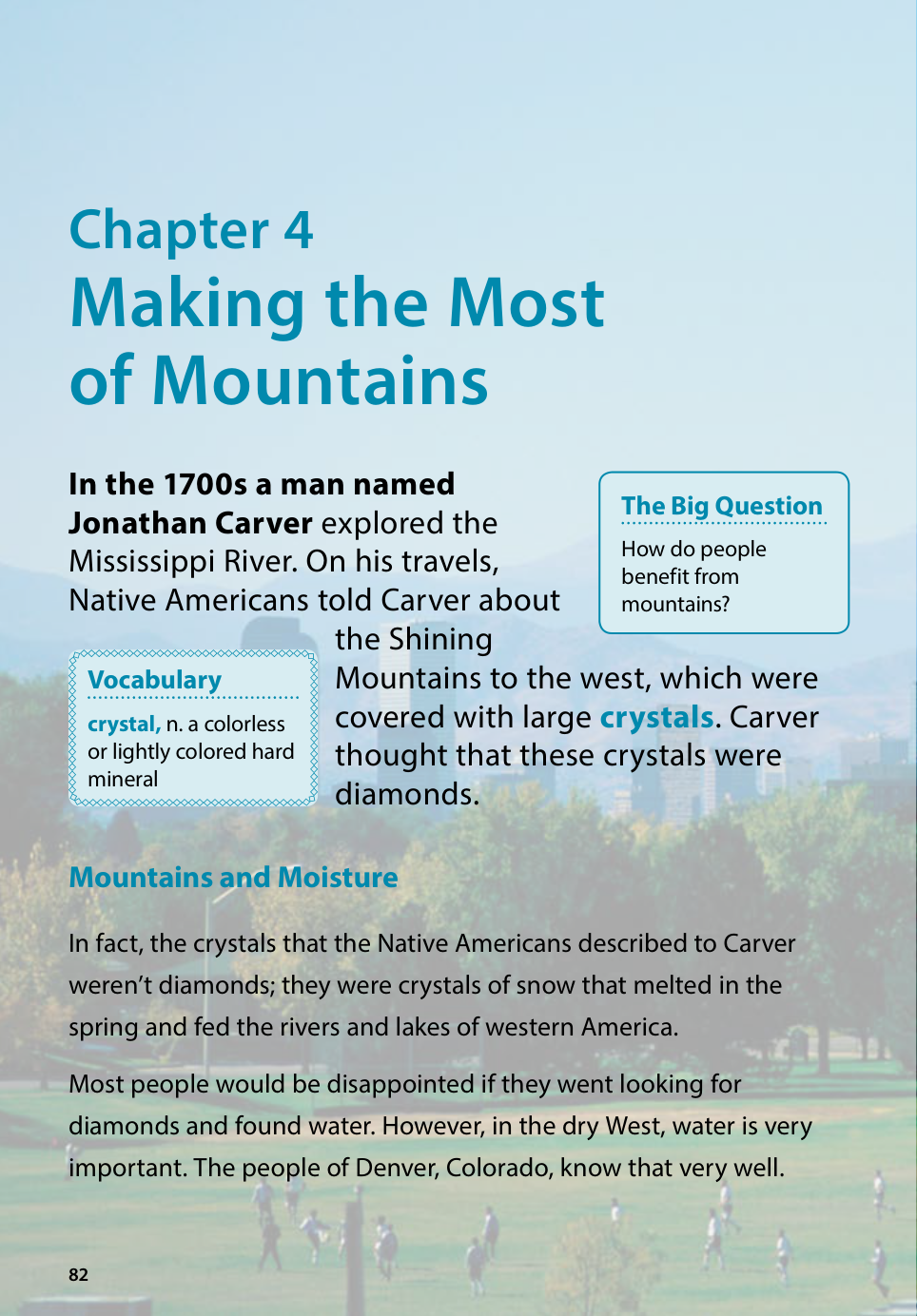 Chapter 4
Making the Most of Mountains

In the 1700s a man named Jonathan Carver explored the Mississippi River. On his travels, Native Americans told Carver about the Shining Mountains to the west, which were covered with large crystals. Carver thought that these crystals were diamonds.

The Big Question
How do people benefit from mountains?

Vocabulary
crystal, n. a colorless or lightly colored hard mineral

Mountains and Moisture

In fact, the crystals that the Native Americans described to Carver weren't diamonds; they were crystals of snow that melted in the spring and fed the rivers and lakes of western America.

Most people would be disappointed if they went looking for diamonds and found water. However, in the dry West, water is very important. The people of Denver, Colorado, know that very well.

82